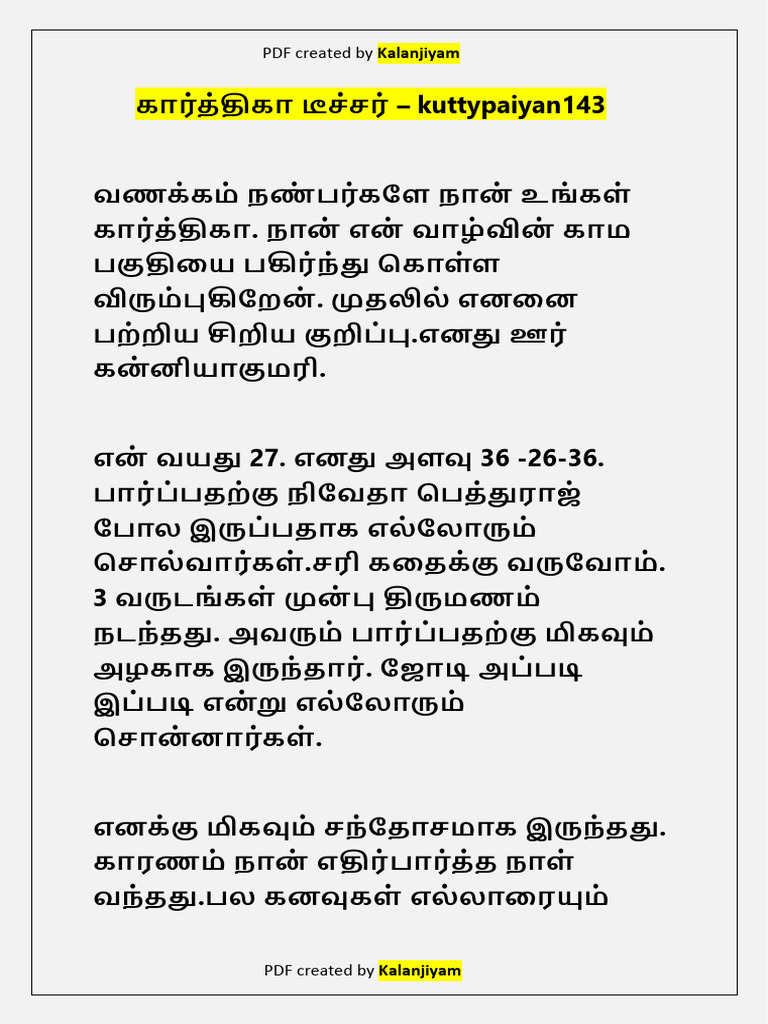 PDF created by Kalanjiyam

கார்த்திகா டீச்சர் – kuttypaiyan143

வணக்கம் நண்பர்களே நான் உங்கள் கார்த்திகா. நான் என் வாழ்வின் காம பகுதியை பகிர்ந்து கொள்ள விரும்புகிறேன். முதலில் எனனை பற்றிய சிறிய குறிப்பு.எனது ஊர் கன்னியாகுமரி.

என் வயது 27. எனது அளவு 36 -26-36. பார்ப்பதற்கு நிவேதா பெத்துராஜ் போல இருப்பதாக எல்லோரும் சொல்வார்கள்.சரி கதைக்கு வருவோம். 3 வருடங்கள் முன்பு திருமணம் நடந்தது. அவரும் பார்ப்பதற்கு மிகவும் அழகாக இருந்தார். ஜோடி அப்படி இப்படி என்று எல்லோரும் சொன்னார்கள்.

எனக்கு மிகவும் சந்தோசமாக இருந்தது. காரணம் நான் எதிர்பார்த்த நாள் வந்தது.பல கனவுகள் எல்லாரையும்

PDF created by Kalanjiyam